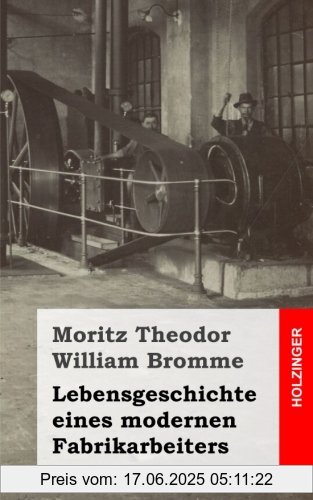 Moritz Theodor William Bromme

Lebensgeschichte eines modernen Fabrikarbeiters

HOLZINGER

Preis vom: 17.06.2025 05:11:22